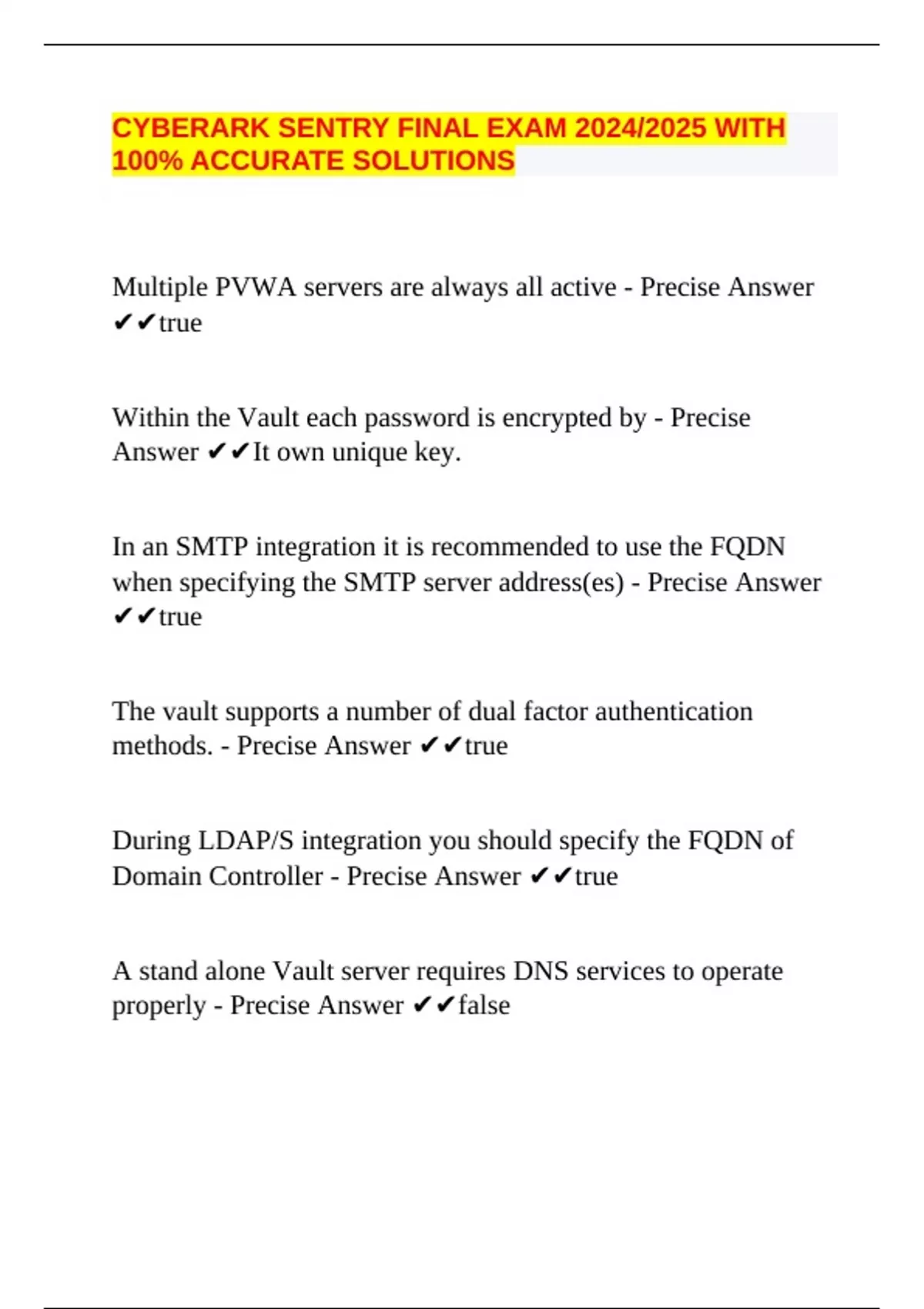 CYBERARK SENTRY FINAL EXAM 2024/2025 WITH 100% ACCURATE SOLUTIONS

Multiple PVWA servers are always all active - Precise Answer ✔✔true

Within the Vault each password is encrypted by - Precise Answer ✔✔It own unique key.

In an SMTP integration it is recommended to use the FQDN when specifying the SMTP server address(es) - Precise Answer ✔✔true

The vault supports a number of dual factor authentication methods. - Precise Answer ✔✔true

During LDAP/S integration you should specify the FQDN of Domain Controller - Precise Answer ✔✔true

A stand alone Vault server requires DNS services to operate properly - Precise Answer ✔✔false